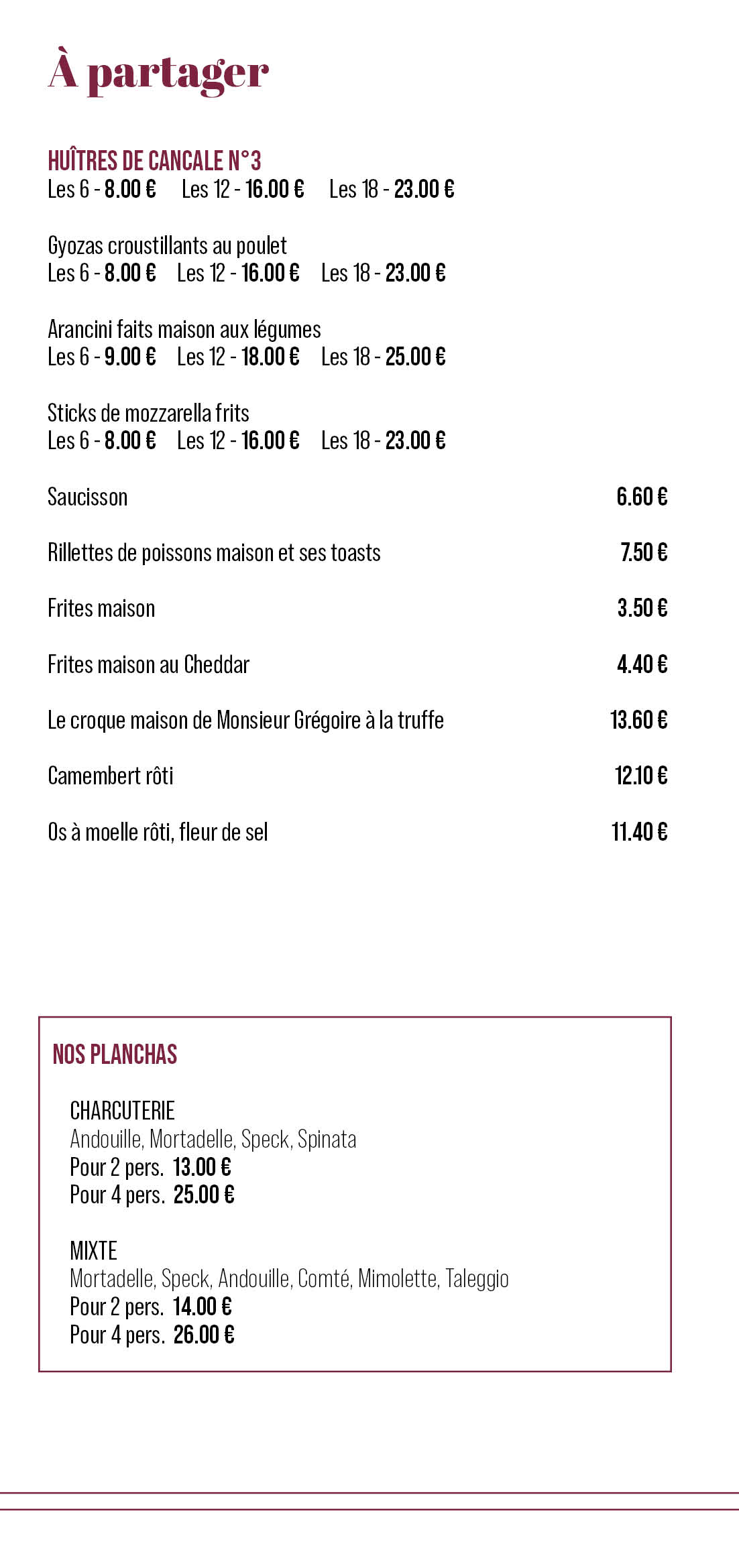 À partager

HUÎTRES DE CANCALE N°3
Les 6 - 8.00 € Les 12 - 16.00 € Les 18 - 23.00 €

Gyozas croustillants au poulet
Les 6 - 8.00 € Les 12 - 16.00 € Les 18 - 23.00 €

Arancini faits maison aux légumes
Les 6 - 9.00 € Les 12 - 18.00 € Les 18 - 25.00 €

Sticks de mozzarella frits
Les 6 - 8.00 € Les 12 - 16.00 € Les 18 - 23.00 €

Saucisson 6.60 €

Rillettes de poissons maison et ses toasts 7.50 €

Frites maison 3.50 €

Frites maison au Cheddar 4.40 €

Le croque maison de Monsieur Grégoire à la truffe 13.60 €

Camembert rôti 12.10 €

Os à moelle rôti, fleur de sel 11.40 €

NOS PLANCHAS

CHARCUTERIE
Andouille, Mortadelle, Speck, Spinata
Pour 2 pers. 13.00 €
Pour 4 pers. 25.00 €

MIXTE
Mortadelle, Speck, Andouille, Comté, Mimolette, Taleggio
Pour 2 pers. 14.00 €
Pour 4 pers. 26.00 €